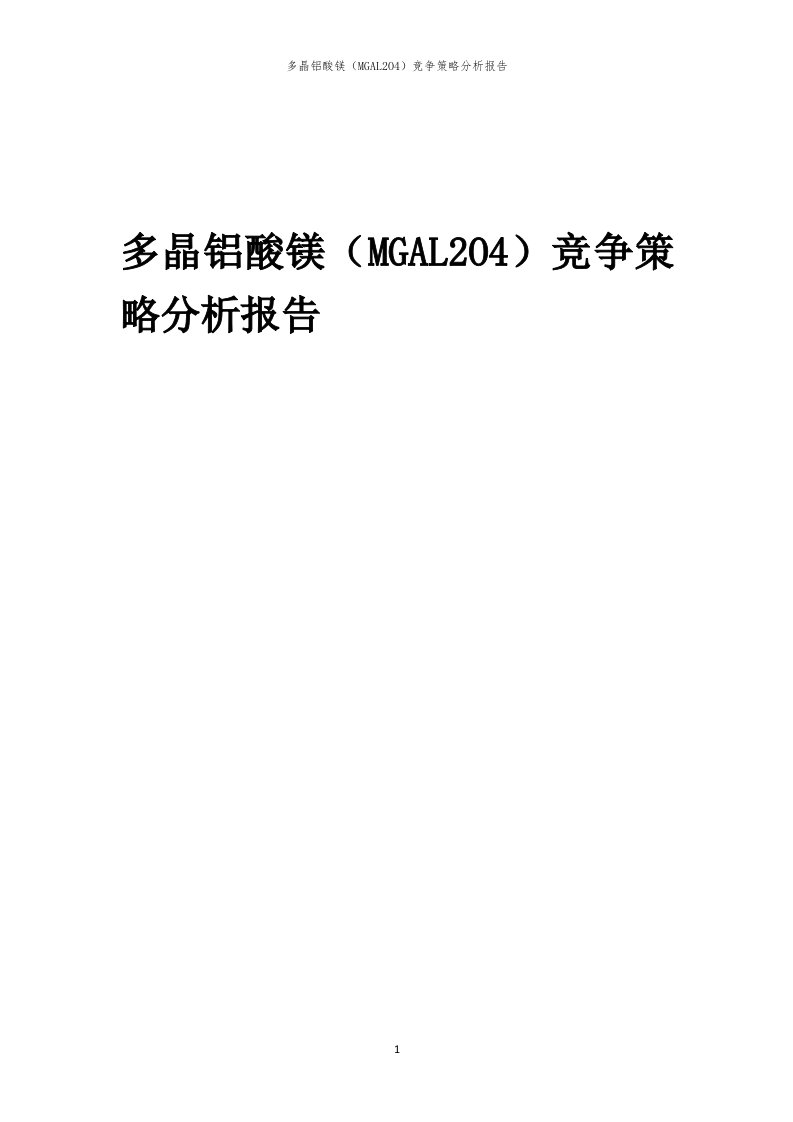 多晶铝酸镁（MGAL2O4）竞争策略分析报告

多晶铝酸镁（MGAL2O4）竞争策略分析报告

1